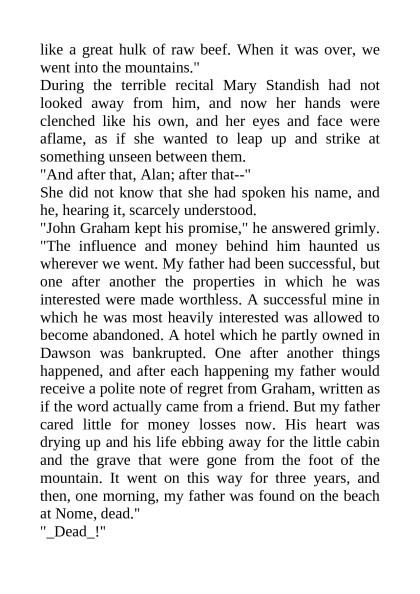 like a great hulk of raw beef. When it was over, we went into the mountains."

During the terrible recital Mary Standish had not looked away from him, and now her hands were clenched like his own, and her eyes and face were aflame, as if she wanted to leap up and strike at something unseen between them.

"And after that, Alan; after that--"

She did not know that she had spoken his name, and he, hearing it, scarcely understood.

"John Graham kept his promise," he answered grimly. "The influence and money behind him haunted us wherever we went. My father had been successful, but one after another the properties in which he was interested were made worthless. A successful mine in which he was most heavily interested was allowed to become abandoned. A hotel which he partly owned in Dawson was bankrupted. One after another things happened, and after each happening my father would receive a polite note of regret from Graham, written as if the word actually came from a friend. But my father cared little for money losses now. His heart was drying up and his life ebbing away for the little cabin and the grave that were gone from the foot of the mountain. It went on this way for three years, and then, one morning, my father was found on the beach at Nome, dead."

"_Dead_!"